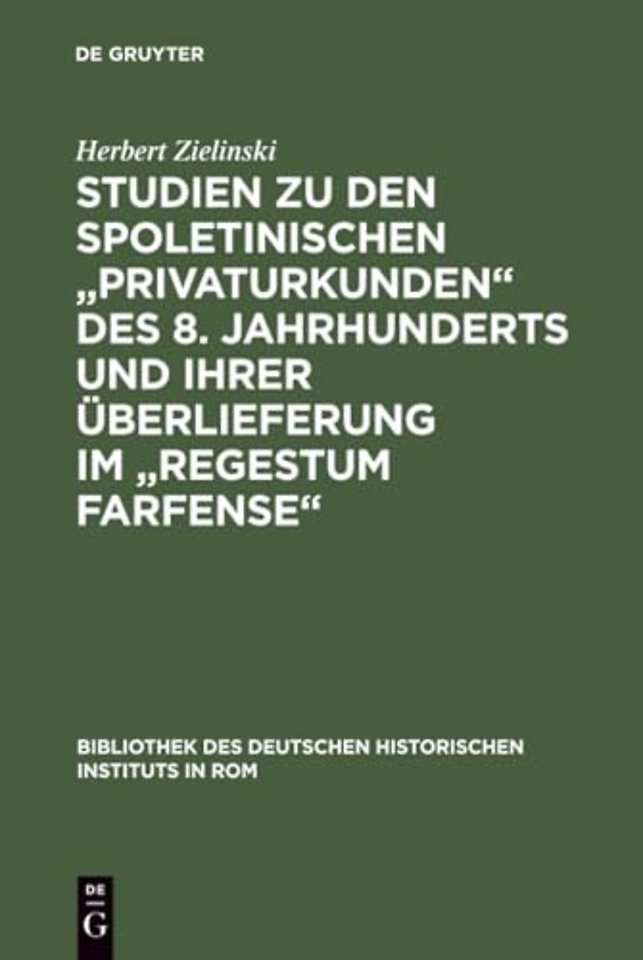 DE GRUYTER

Herbert Zielinski

STUDIEN ZU DEN SPOLETINISCHEN „PRIVATURKUNDEN“ DES 8. JAHRHUNDERTS UND IHRER ÜBERLIEFERUNG IM „REGESTUM FARFENSE“

BIBLIOTHEK DES DEUTSCHEN HISTORISCHEN INSTITUTS IN ROM

DE G